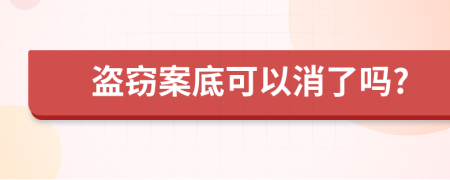 盗窃案底可以消了吗?